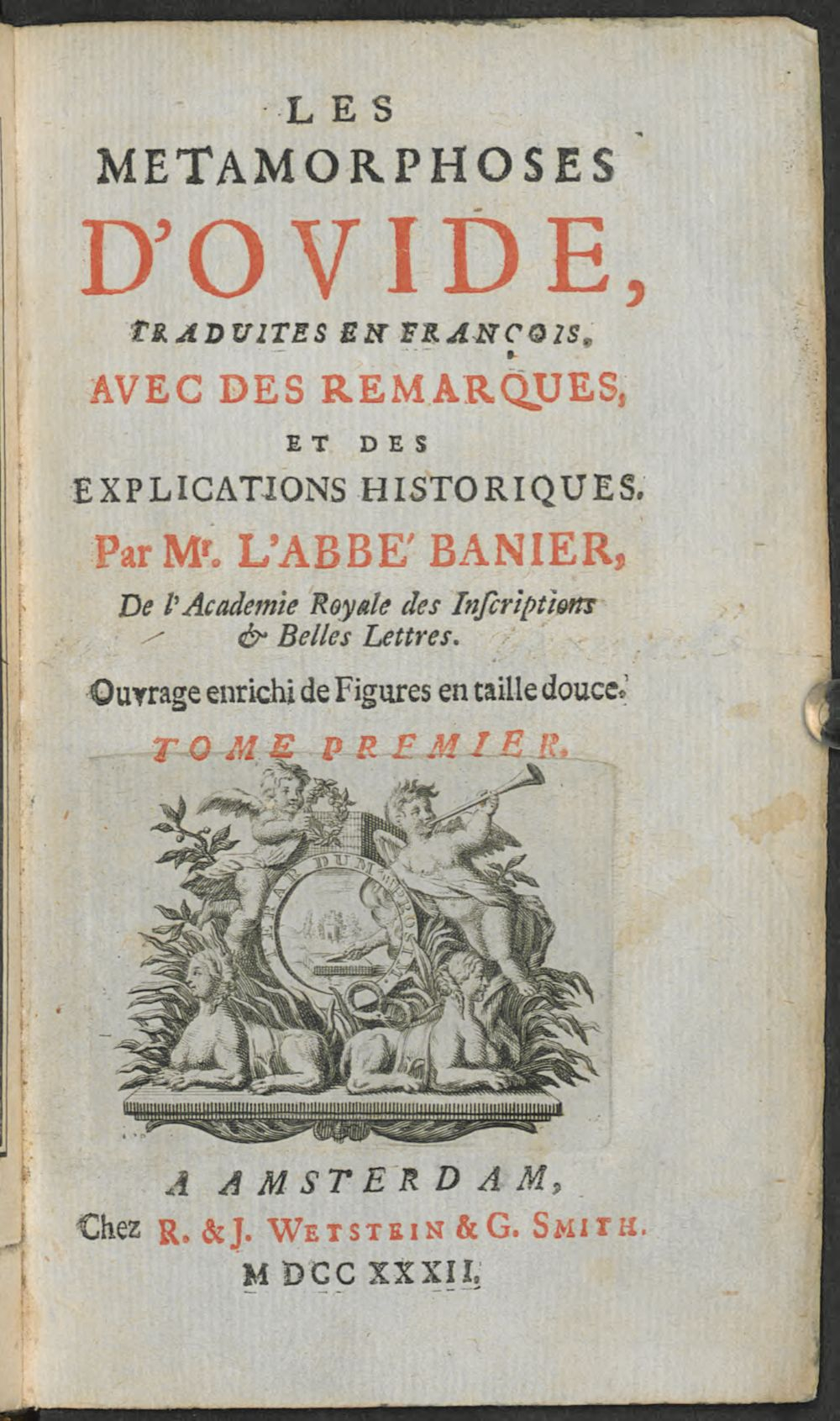 LES
METAMORPHOSES
D'OVIDE,
TRADUITES EN FRANÇOIS,
AVEC DES REMARQUES,
ET DES
EXPLICATIONS HISTORIQUES.
Par Mr. L'ABBE' BANIER,
De l'Academie Royale des Inscriptions
& Belles Lettres.

Ouvrage enrichi de Figures en taille douce.

TOME PREMIER.

A AMSTERDAM,
Chez R. & J. WETSTEIN & G. SMITH.
M DCC XXXII.